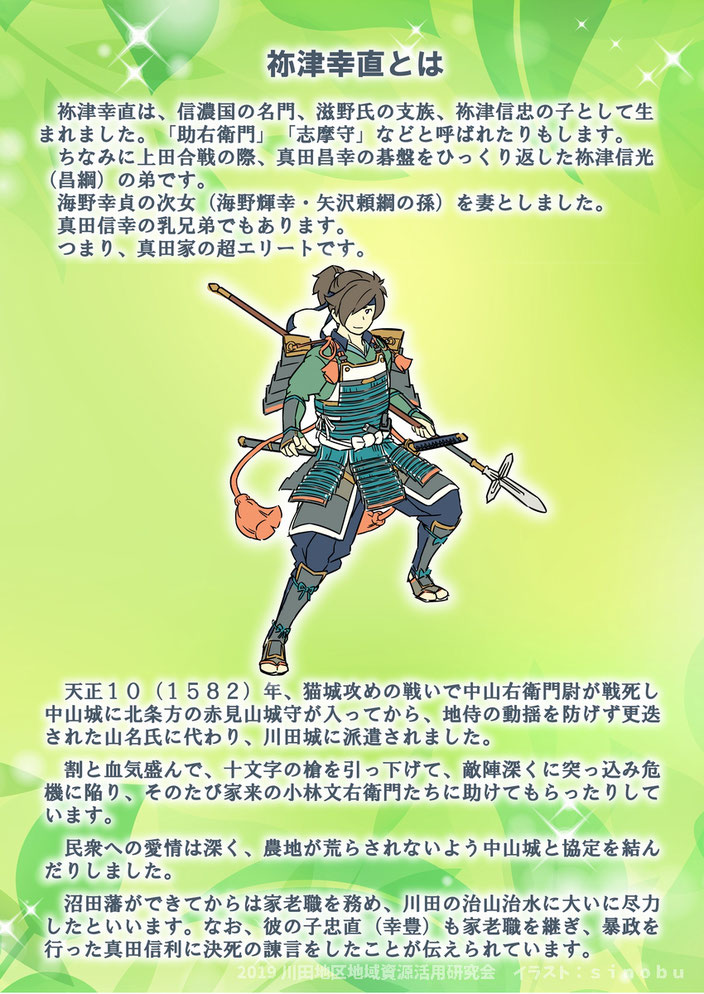 祢津幸直とは

祢津幸直は、信濃国の名門、滋野氏の支族、祢津信忠の子として生まれました。「助右衛門」「志摩守」などと呼ばれたりもします。
ちなみに上田合戦の際、真田昌幸の碁盤をひっくり返した祢津信光（昌綱）の弟です。
海野幸貞の次女（海野輝幸・矢沢頼綱の孫）を妻としました。
真田信幸の乳兄弟でもあります。
つまり、真田家の超エリートです。

天正１０（１５８２）年、猫城攻めの戦いで中山右衛門尉が戦死し中山城に北条方の赤見山城守が入ってから、地侍の動揺を防げず更迭された山名氏に代わり、川田城に派遣されました。

割と血気盛んで、十文字の槍を引っ下げて、敵陣深くに突っ込み危機に陥り、そのたび家来の小林文右衛門たちに助けてもらったりしています。

民衆への愛情は深く、農地が荒らされないよう中山城と協定を結んだりしました。

沼田藩ができてからは家老職を務め、川田の治山治水に大いに尽力したといいます。なお、彼の子忠直（幸豊）も家老職を継ぎ、暴政を行った真田信利に決死の諫言をしたことが伝えられています。

2019 川田地区地域資源活用研究会　イラスト：sinobu